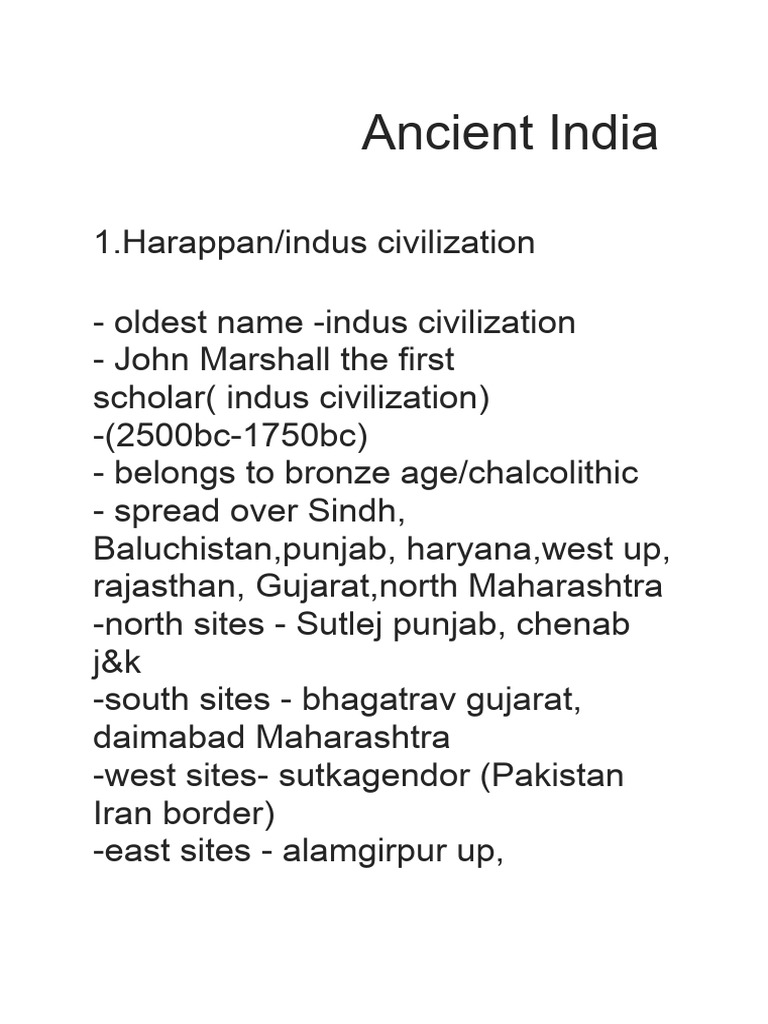 Ancient India

1.Harappan/indus civilization

- oldest name -indus civilization
- John Marshall the first scholar( indus civilization)
-(2500bc-1750bc)
- belongs to bronze age/chalcolithic
- spread over Sindh, Baluchistan,punjab, haryana,west up, rajasthan, Gujarat,north Maharashtra
-north sites - Sutlej punjab, chenab j&k
-south sites - bhagatrav gujarat, daimabad Maharashtra
-west sites- sutkagendor (Pakistan Iran border)
-east sites - alamgirpur up,